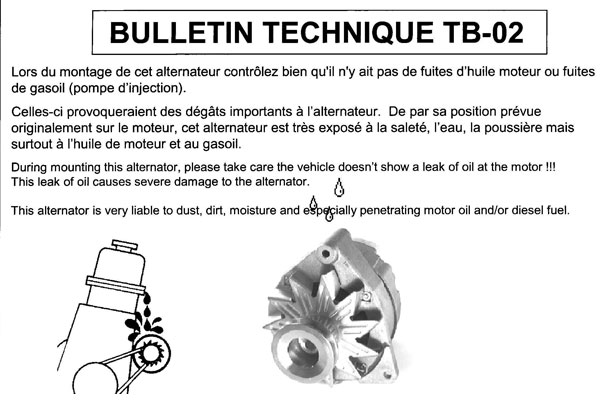 BULLETIN TECHNIQUE TB-02

Lors du montage de cet alternateur contrôlez bien qu'il n'y ait pas de fuites d'huile moteur ou fuites de gasoil (pompe d'injection).

Celles-ci provoqueraient des dégâts importants à l'alternateur. De par sa position prévue originalement sur le moteur, cet alternateur est très exposé à la saleté, l'eau, la poussière mais surtout à l'huile de moteur et au gasoil.

During mounting this alternator, please take care the vehicle doesn't show a leak of oil at the motor !!! This leak of oil causes severe damage to the alternator.

This alternator is very liable to dust, dirt, moisture and especially penetrating motor oil and/or diesel fuel.